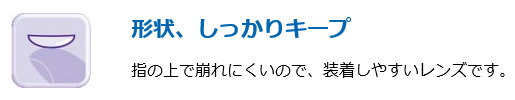 形状、しっかりキープ

指の上で崩れにくいので、装着しやすいレンズです。